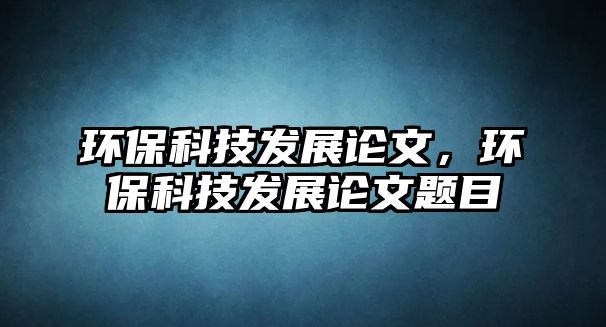 环保科技发展论文，环保科技发展论文题目